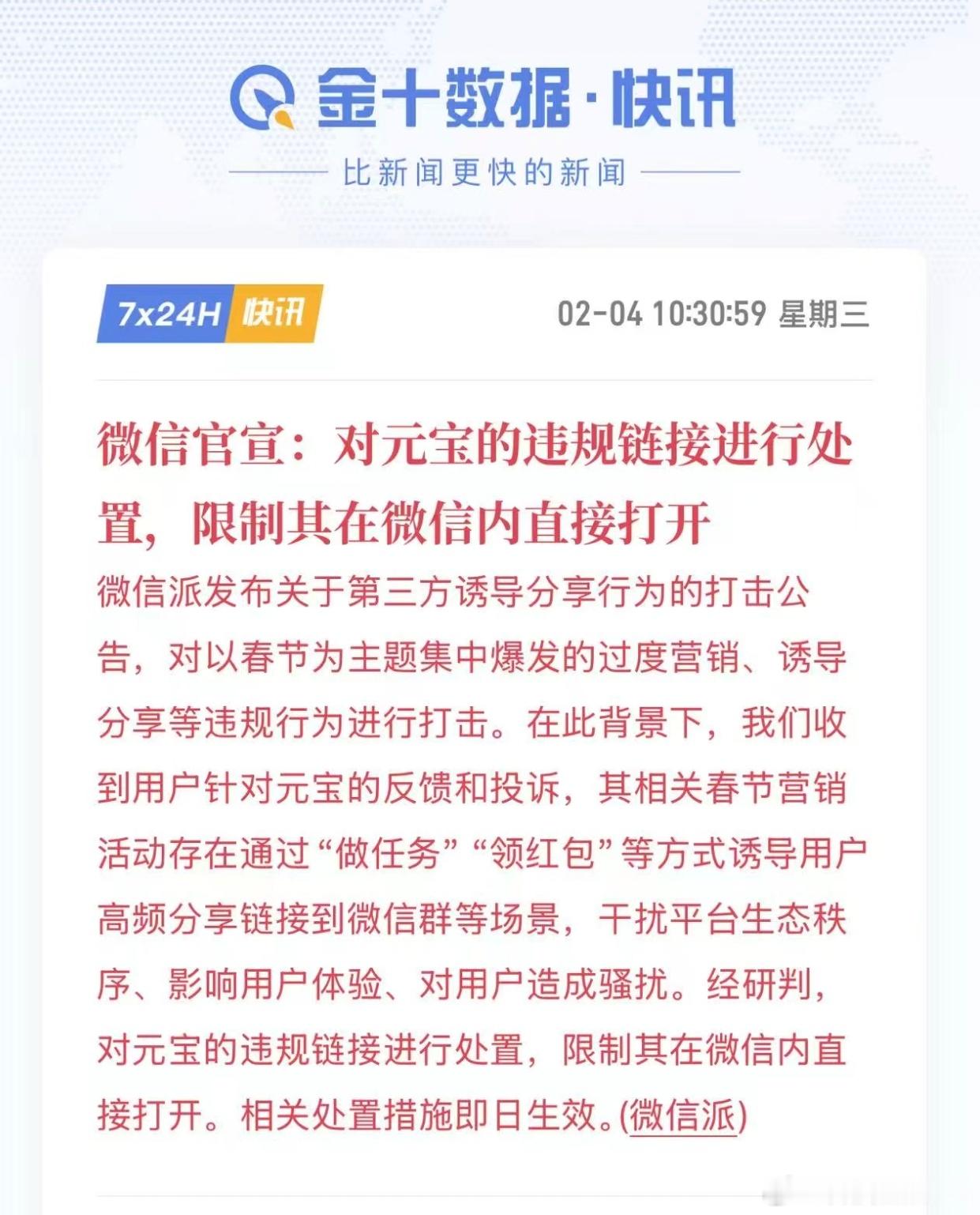 金十数据·快讯

比新闻更快的新闻

7x24H 快讯

02-04 10:30:59 星期三

微信官宣：对元宝的违规链接进行处置，限制其在微信内直接打开

微信派发布关于第三方诱导分享行为的打击公告，对以春节为主题集中爆发的过度营销、诱导分享等违规行为进行打击。在此背景下，我们收到用户针对元宝的反馈和投诉，其相关春节营销活动存在通过“做任务”“领红包”等方式诱导用户高频分享链接到微信群等场景，干扰平台生态秩序、影响用户体验、对用户造成骚扰。经研判，对元宝的违规链接进行处置，限制其在微信内直接打开。相关处置措施即日生效。(微信派)